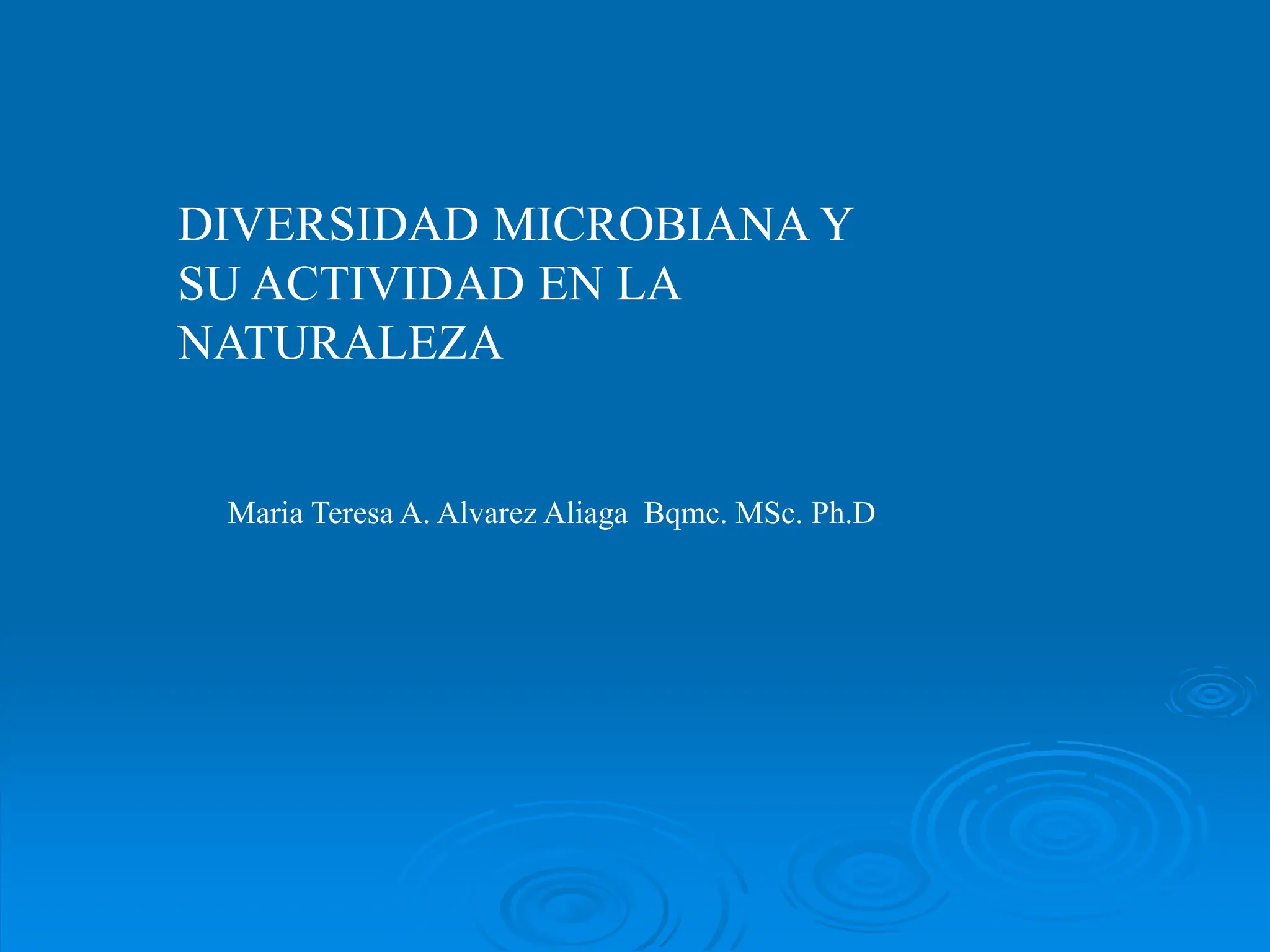 DIVERSIDAD MICROBIANA Y SU ACTIVIDAD EN LA NATURALEZA

Maria Teresa A. Alvarez Aliaga Bqmc. MSc. Ph.D